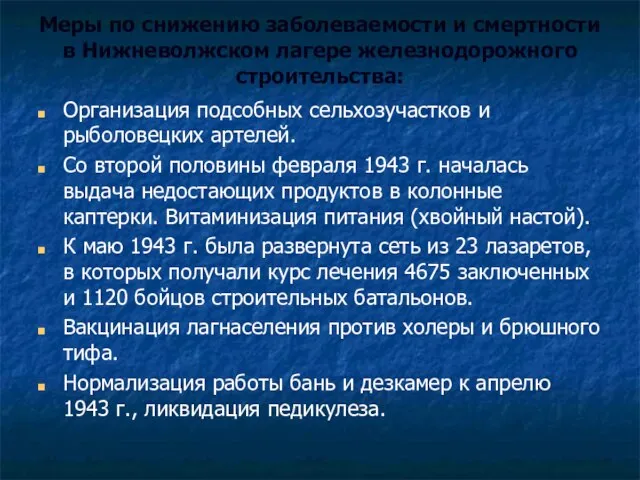 Меры по снижению заболеваемости и смертности в Нижневолжском лагере железнодорожного строительства:

Организация подсобных сельхозучастков и рыболовецких артелей.

Со второй половины февраля 1943 г. началась выдача недостающих продуктов в колонные каптерки. Витаминизация питания (хвойный настой).

К маю 1943 г. была развернута сеть из 23 лазаретов, в которых получали курс лечения 4675 заключенных и 1120 бойцов строительных батальонов.

Вакцинация лагнаселения против холеры и брюшного тифа.

Нормализация работы бань и дезкамер к апрелю 1943 г., ликвидация педикулеза.